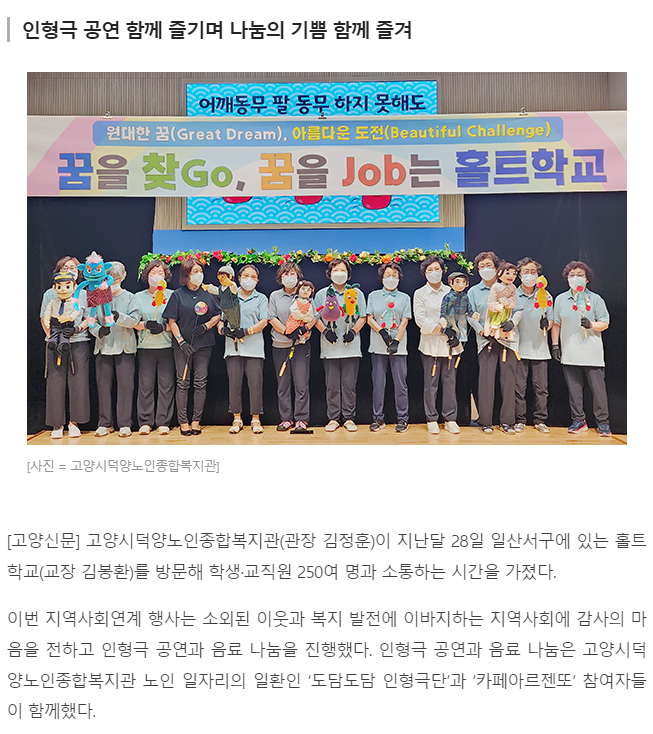 인형극 공연 함께 즐기며 나눔의 기쁨 함께 즐겨

어깨동무 팔 동무 하지 못해도

원대한 꿈(Great Dream), 아름다운 도전(Beautiful Challenge)

꿈을 찾Go, 꿈을 Job는 홀트학교

[사진 = 고양시덕양노인종합복지관]

[고양신문] 고양시덕양노인종합복지관(관장 김정훈)이 지난달 28일 일산서구에 있는 홀트학교(교장 김봉환)를 방문해 학생·교직원 250여 명과 소통하는 시간을 가졌다.

이번 지역사회연계 행사는 소외된 이웃과 복지 발전에 이바지하는 지역사회에 감사의 마음을 전하고 인형극 공연과 음료 나눔을 진행했다. 인형극 공연과 음료 나눔은 고양시덕양노인종합복지관 노인 일자리의 일환인 '도담도담 인형극단'과 '카페아르젠또' 참여자들이 함께했다.